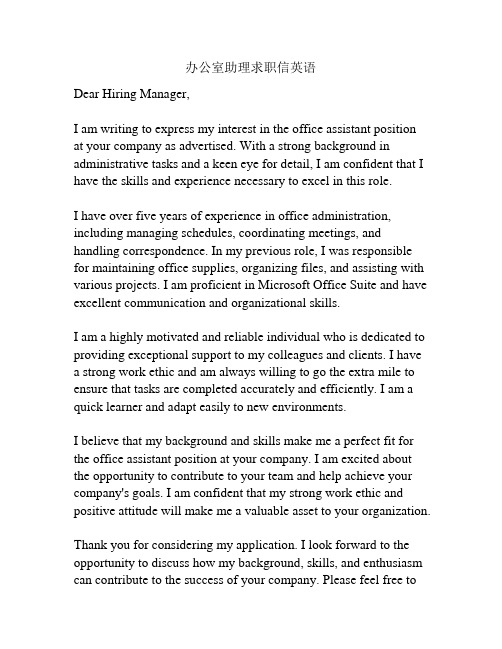 办公室助理求职信英语

Dear Hiring Manager,

I am writing to express my interest in the office assistant position at your company as advertised. With a strong background in administrative tasks and a keen eye for detail, I am confident that I have the skills and experience necessary to excel in this role.

I have over five years of experience in office administration, including managing schedules, coordinating meetings, and handling correspondence. In my previous role, I was responsible for maintaining office supplies, organizing files, and assisting with various projects. I am proficient in Microsoft Office Suite and have excellent communication and organizational skills.

I am a highly motivated and reliable individual who is dedicated to providing exceptional support to my colleagues and clients. I have a strong work ethic and am always willing to go the extra mile to ensure that tasks are completed accurately and efficiently. I am a quick learner and adapt easily to new environments.

I believe that my background and skills make me a perfect fit for the office assistant position at your company. I am excited about the opportunity to contribute to your team and help achieve your company's goals. I am confident that my strong work ethic and positive attitude will make me a valuable asset to your organization.

Thank you for considering my application. I look forward to the opportunity to discuss how my background, skills, and enthusiasm can contribute to the success of your company. Please feel free to